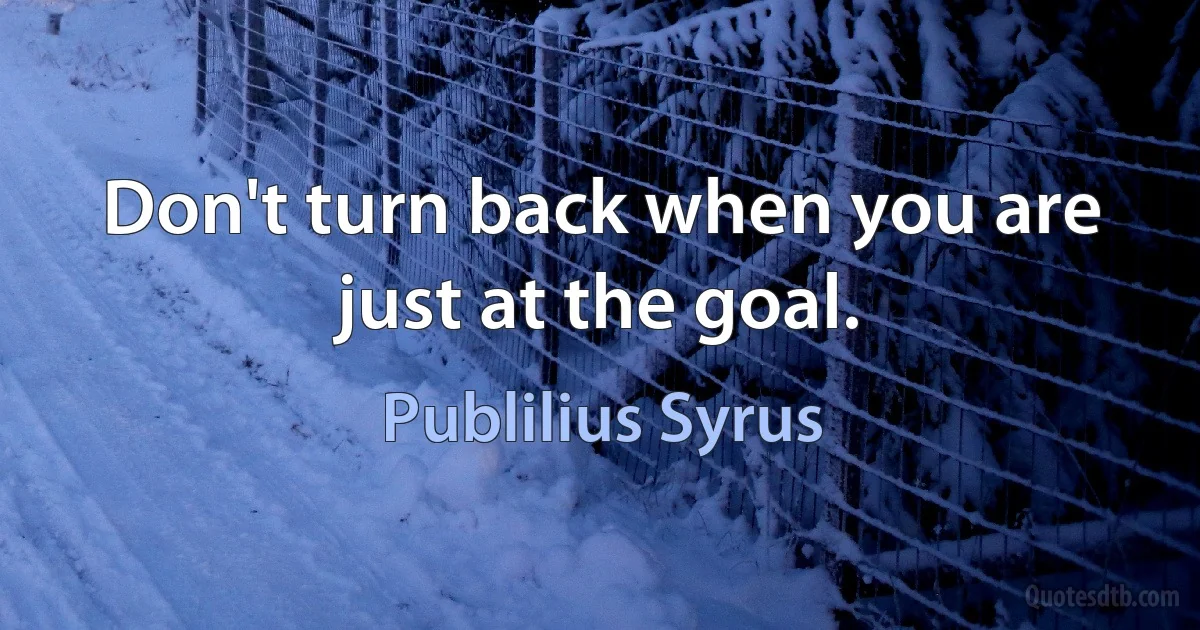 Don't turn back when you are just at the goal.

Publilius Syrus

Quotesdtb.com